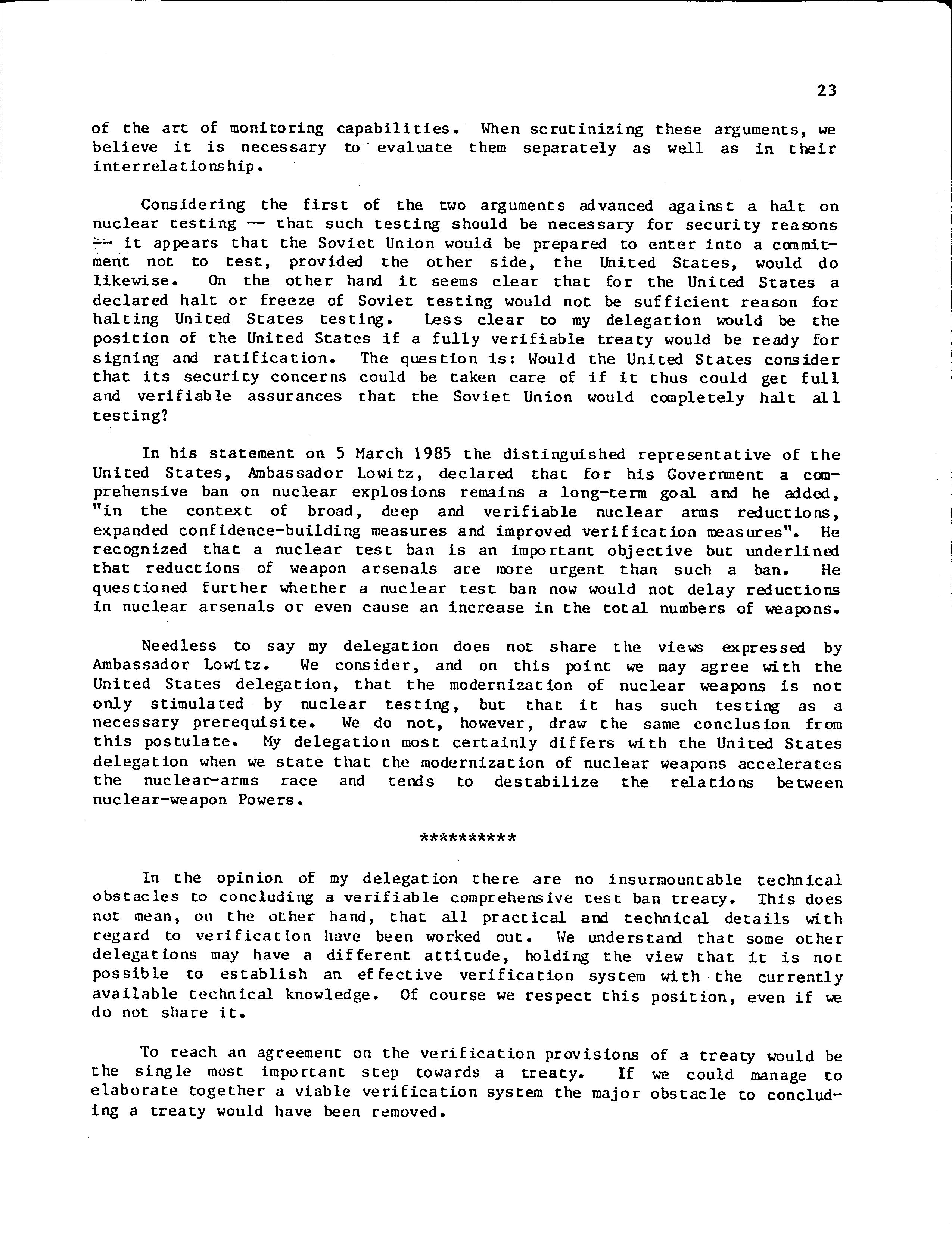 23

of the art of monitoring capabilities. When scrutinizing these arguments, we believe it is necessary to evaluate them separately as well as in their interrelationship.

Considering the first of the two arguments advanced against a halt on nuclear testing -- that such testing should be necessary for security reasons -- it appears that the Soviet Union would be prepared to enter into a commitment not to test, provided the other side, the United States, would do likewise. On the other hand it seems clear that for the United States a declared halt or freeze of Soviet testing would not be sufficient reason for halting United States testing. Less clear to my delegation would be the position of the United States if a fully verifiable treaty would be ready for signing and ratification. The question is: Would the United States consider that its security concerns could be taken care of if it thus could get full and verifiable assurances that the Soviet Union would completely halt all testing?

In his statement on 5 March 1985 the distinguished representative of the United States, Ambassador Lowitz, declared that for his Government a comprehensive ban on nuclear explosions remains a long-term goal and he added, "in the context of broad, deep and verifiable nuclear arms reductions, expanded confidence-building measures and improved verification measures". He recognized that a nuclear test ban is an important objective but underlined that reductions of weapon arsenals are more urgent than such a ban. He questioned further whether a nuclear test ban now would not delay reductions in nuclear arsenals or even cause an increase in the total numbers of weapons.

Needless to say my delegation does not share the views expressed by Ambassador Lowitz. We consider, and on this point we may agree with the United States delegation, that the modernization of nuclear weapons is not only stimulated by nuclear testing, but that it has such testing as a necessary prerequisite. We do not, however, draw the same conclusion from this postulate. My delegation most certainly differs with the United States delegation when we state that the modernization of nuclear weapons accelerates the nuclear-arms race and tends to destabilize the relations between nuclear-weapon Powers.

**********

In the opinion of my delegation there are no insurmountable technical obstacles to concluding a verifiable comprehensive test ban treaty. This does not mean, on the other hand, that all practical and technical details with regard to verification have been worked out. We understand that some other delegations may have a different attitude, holding the view that it is not possible to establish an effective verification system with the currently available technical knowledge. Of course we respect this position, even if we do not share it.

To reach an agreement on the verification provisions of a treaty would be the single most important step towards a treaty. If we could manage to elaborate together a viable verification system the major obstacle to concluding a treaty would have been removed.